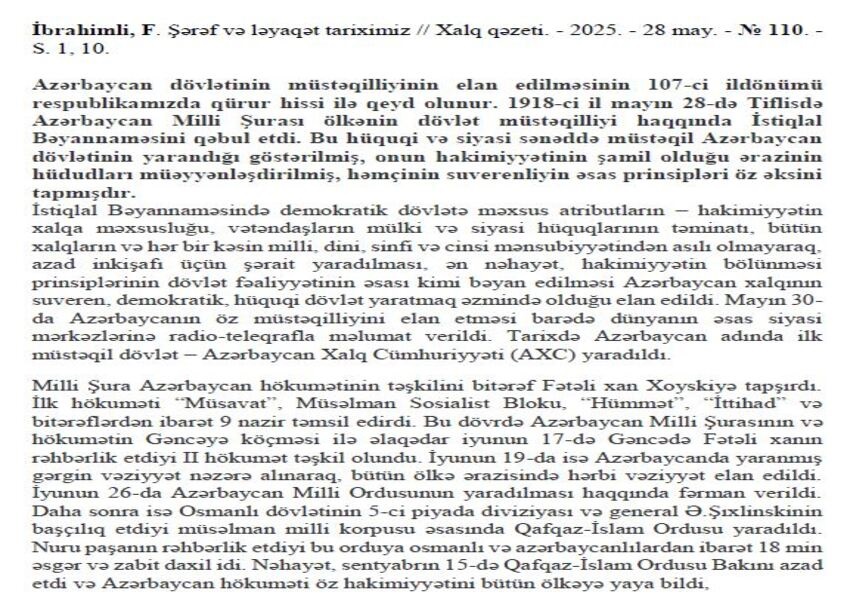 İbrahimli, F. Şərəf və ləyaqət tariximiz // Xalq qəzeti. - 2025. - 28 may. - № 110. - S. 1, 10.

Azərbaycan dövlətinin müstəqilliyinin elan edilməsinin 107-ci ildönümü respublikamızda qürur hissi ilə qeyd olunur. 1918-ci il mayın 28-də Tiflisdə Azərbaycan Milli Şurası ölkənin dövlət müstəqilliyi haqqında İstiqlal Bəyannaməsini qəbul etdi. Bu hüquqi və siyasi sənəddə müstəqil Azərbaycan dövlətinin yarandığı göstərilmiş, onun hakimiyyətinin şamil olduğu ərazinin hüdudları müəyyənləşdirilmiş, həmçinin suverenliyin əsas prinsipləri öz əksini tapmışdır.
İstiqlal Bəyannaməsində demokratik dövlətə məxsus atributların – hakimiyyətin xalqa məxsusluğu, vətəndaşların mülki və siyasi hüquqlarının təminatı, bütün xalqların və hər bir kəsin milli, dini, sinfi və cinsi mənsubiyyətindən asılı olmayaraq, azad inkişafı üçün şərait yaradılması, ən nəhayət, hakimiyyətin bölünməsi prinsiplərinin dövlət fəaliyyətinin əsası kimi bəyan edilməsi Azərbaycan xalqının suveren, demokratik, hüquqi dövlət yaratmaq əzmində olduğu elan edildi. Mayın 30-da Azərbaycanın öz müstəqilliyini elan etməsi barədə dünyanın əsas siyasi mərkəzlərinə radio-teleqrafla məlumat verildi. Tarixdə Azərbaycan adında ilk müstəqil dövlət – Azərbaycan Xalq Cümhuriyyəti (AXC) yaradıldı.

Milli Şura Azərbaycan hökumətinin təşkilini bitərəf Fətəli xan Xoyskiyə tapşırdı. İlk hökuməti "Müsavat", Müsəlman Sosialist Bloku, "Hümmət", "İttihad" və bitərəflərdən ibarət 9 nazir təmsil edirdi. Bu dövrdə Azərbaycan Milli Şurasının və hökumətin Gəncəyə köçməsi ilə əlaqədar iyunun 17-də Gəncədə Fətəli xanın rəhbərlik etdiyi II hökumət təşkil olundu. İyunun 19-da isə Azərbaycanda yaranmış gərgin vəziyyət nəzərə alınaraq, bütün ölkə ərazisində hərbi vəziyyət elan edildi. İyunun 26-da Azərbaycan Milli Ordusunun yaradılması haqqında fərman verildi. Daha sonra isə Osmanlı dövlətinin 5-ci piyada diviziyası və general Ə.Şıxlinskinin başçılıq etdiyi müsəlman milli korpusu əsasında Qafqaz-İslam Ordusu yaradıldı. Nuru paşanın rəhbərlik etdiyi bu orduya osmanlı və azərbaycanlılardan ibarət 18 min əsgər və zabit daxil idi. Nəhayət, sentyabrın 15-də Qafqaz-İslam Ordusu Bakını azad etdi və Azərbaycan hökuməti öz hakimiyyətini bütün ölkəyə yaya bildi,